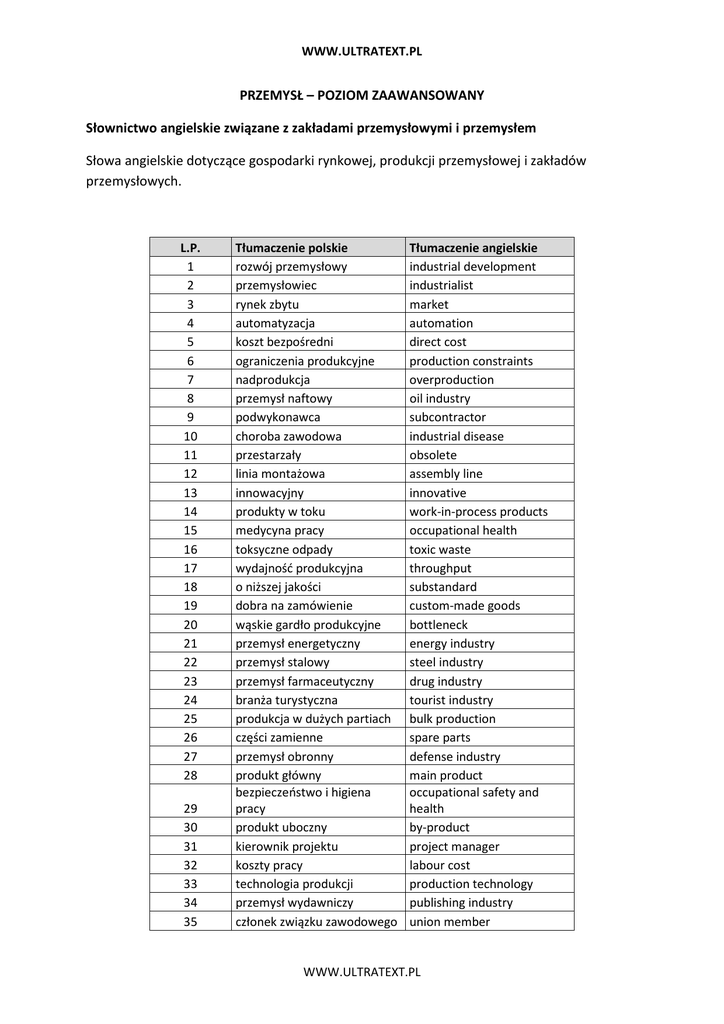 WWW.ULTRATEXT.PL

PRZEMYSŁ – POZIOM ZAAWANSOWANY

Słownictwo angielskie związane z zakładami przemysłowymi i przemysłem

Słowa angielskie dotyczące gospodarki rynkowej, produkcji przemysłowej i zakładów przemysłowych.

| L.P. | Tłumaczenie polskie | Tłumaczenie angielskie |
|---|---|---|
| 1 | rozwój przemysłowy | industrial development |
| 2 | przemysłowiec | industrialist |
| 3 | rynek zbytu | market |
| 4 | automatyzacja | automation |
| 5 | koszt bezpośredni | direct cost |
| 6 | ograniczenia produkcyjne | production constraints |
| 7 | nadprodukcja | overproduction |
| 8 | przemysł naftowy | oil industry |
| 9 | podwykonawca | subcontractor |
| 10 | choroba zawodowa | industrial disease |
| 11 | przestarzały | obsolete |
| 12 | linia montażowa | assembly line |
| 13 | innowacyjny | innovative |
| 14 | produkty w toku | work-in-process products |
| 15 | medycyna pracy | occupational health |
| 16 | toksyczne odpady | toxic waste |
| 17 | wydajność produkcyjna | throughput |
| 18 | o niższej jakości | substandard |
| 19 | dobra na zamówienie | custom-made goods |
| 20 | wąskie gardło produkcyjne | bottleneck |
| 21 | przemysł energetyczny | energy industry |
| 22 | przemysł stalowy | steel industry |
| 23 | przemysł farmaceutyczny | drug industry |
| 24 | branża turystyczna | tourist industry |
| 25 | produkcja w dużych partiach | bulk production |
| 26 | części zamienne | spare parts |
| 27 | przemysł obronny | defense industry |
| 28 | produkt główny | main product |
| 29 | bezpieczeństwo i higiena pracy | occupational safety and health |
| 30 | produkt uboczny | by-product |
| 31 | kierownik projektu | project manager |
| 32 | koszty pracy | labour cost |
| 33 | technologia produkcji | production technology |
| 34 | przemysł wydawniczy | publishing industry |
| 35 | członek związku zawodowego | union member |

WWW.ULTRATEXT.PL